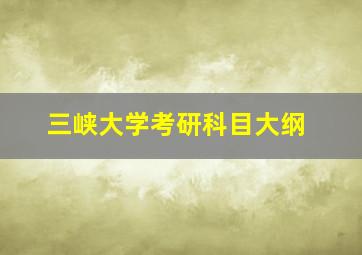 三峡大学考研科目大纲